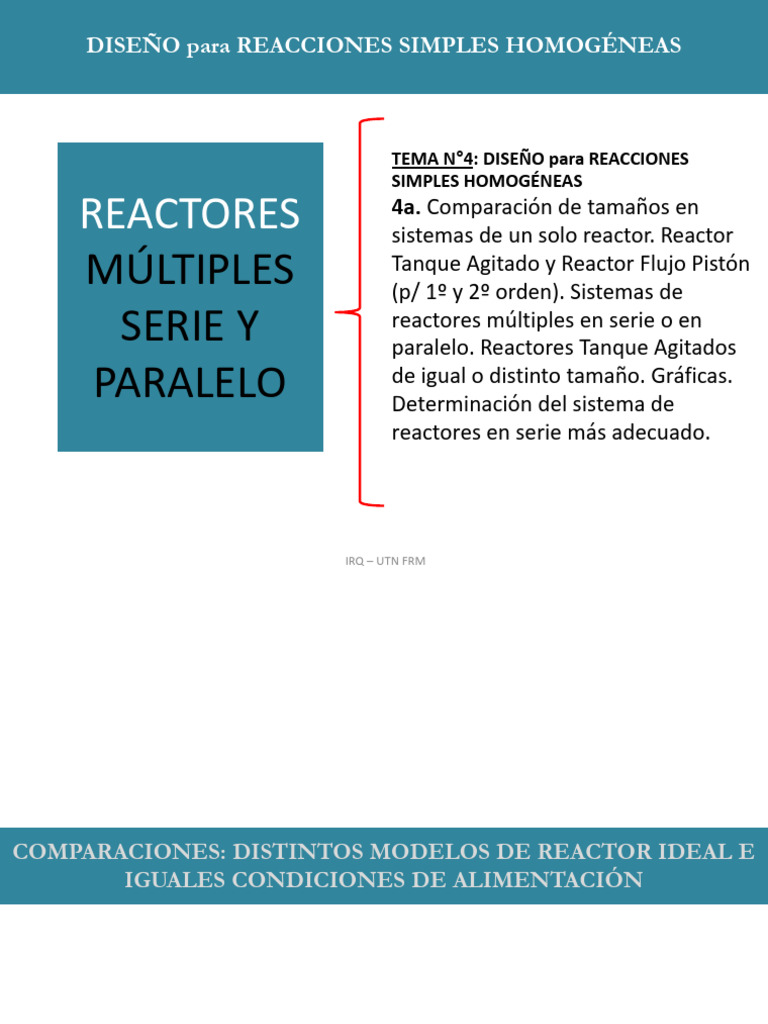 DISEÑO para REACCIONES SIMPLES HOMOGÉNEAS

REACTORES MÚLTIPLES SERIE Y PARALELO

TEMA N°4: DISEÑO para REACCIONES SIMPLES HOMOGÉNEAS

4a. Comparación de tamaños en sistemas de un solo reactor. Reactor Tanque Agitado y Reactor Flujo Pistón (p/ 1º y 2º orden). Sistemas de reactores múltiples en serie o en paralelo. Reactores Tanque Agitados de igual o distinto tamaño. Gráficas. Determinación del sistema de reactores en serie más adecuado.

IRQ – UTN FRM

COMPARACIONES: DISTINTOS MODELOS DE REACTOR IDEAL E IGUALES CONDICIONES DE ALIMENTACIÓN